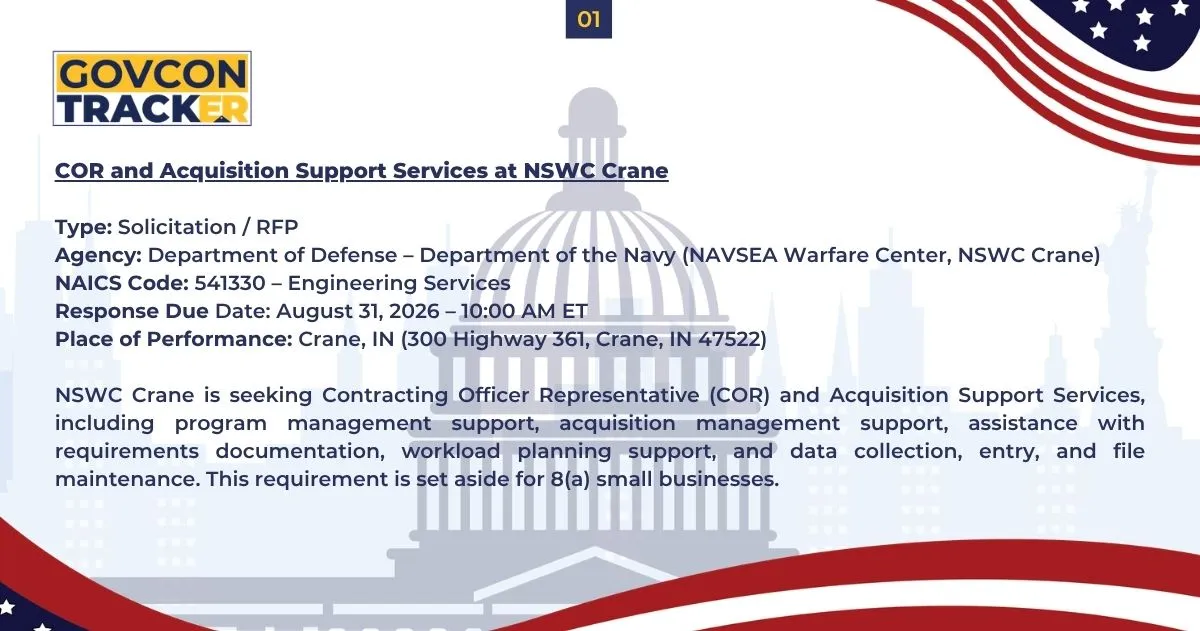 01

GOVCON
TRACKER

COR and Acquisition Support Services at NSWC Crane

Type: Solicitation / RFP
Agency: Department of Defense – Department of the Navy (NAVSEA Warfare Center, NSWC Crane)
NAICS Code: 541330 – Engineering Services
Response Due Date: August 31, 2026 – 10:00 AM ET
Place of Performance: Crane, IN (300 Highway 361, Crane, IN 47522)

NSWC Crane is seeking Contracting Officer Representative (COR) and Acquisition Support Services, including program management support, acquisition management support, assistance with requirements documentation, workload planning support, and data collection, entry, and file maintenance. This requirement is set aside for 8(a) small businesses.